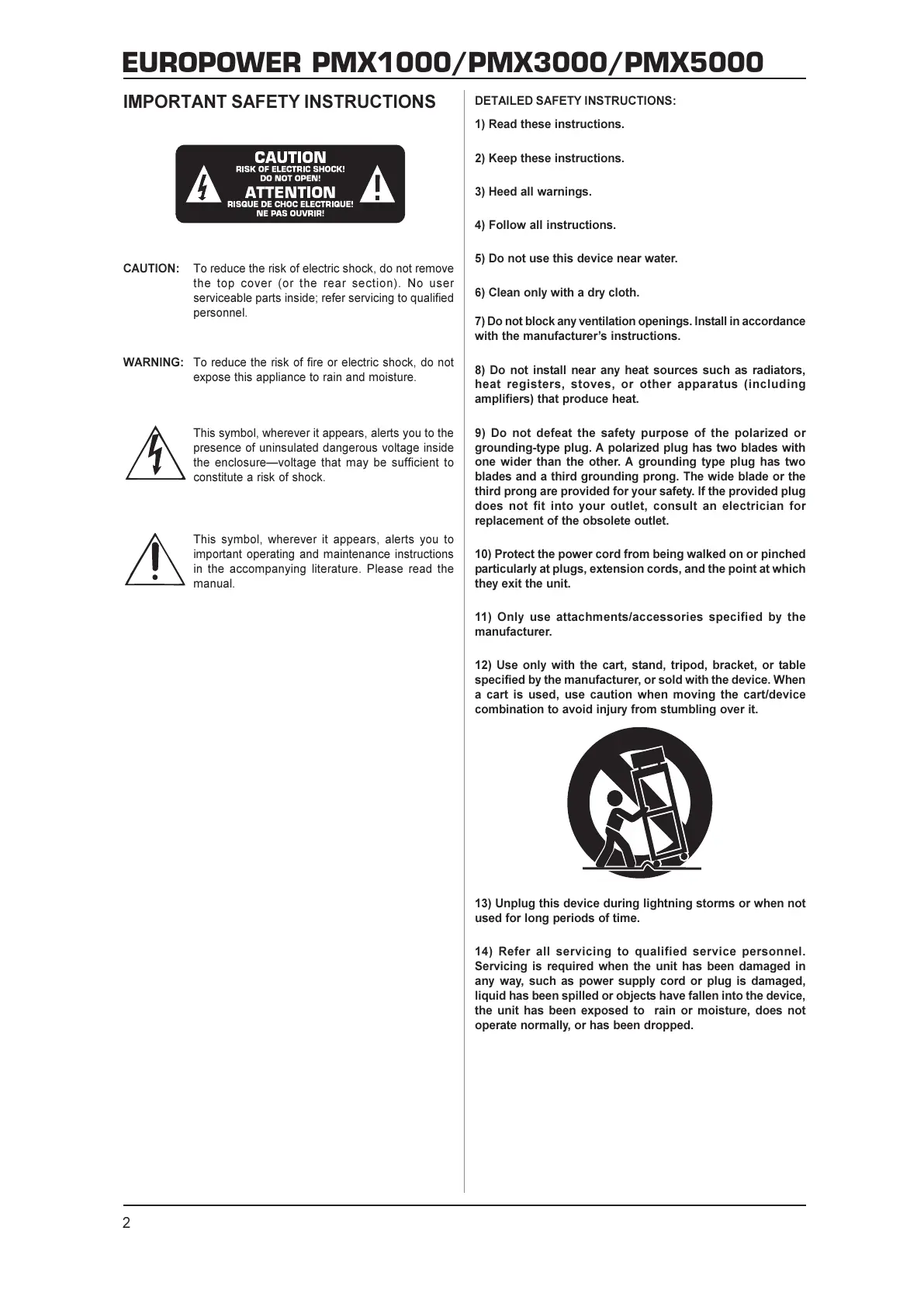 EUROPOWER PMX1000/PMX3000/PMX5000

IMPORTANT SAFETY INSTRUCTIONS

CAUTION
RISK OF ELECTRIC SHOCK!
DO NOT OPEN!
ATTENTION
RISQUE DE CHOC ELECTRIQUE!
NE PAS OUVRIR!

CAUTION: To reduce the risk of electric shock, do not remove the top cover (or the rear section). No user serviceable parts inside; refer servicing to qualified personnel.

WARNING: To reduce the risk of fire or electric shock, do not expose this appliance to rain and moisture.

This symbol, wherever it appears, alerts you to the presence of uninsulated dangerous voltage inside the enclosure—voltage that may be sufficient to constitute a risk of shock.

This symbol, wherever it appears, alerts you to important operating and maintenance instructions in the accompanying literature. Please read the manual.

DETAILED SAFETY INSTRUCTIONS:

1) Read these instructions.

2) Keep these instructions.

3) Heed all warnings.

4) Follow all instructions.

5) Do not use this device near water.

6) Clean only with a dry cloth.

7) Do not block any ventilation openings. Install in accordance with the manufacturer's instructions.

8) Do not install near any heat sources such as radiators, heat registers, stoves, or other apparatus (including amplifiers) that produce heat.

9) Do not defeat the safety purpose of the polarized or grounding-type plug. A polarized plug has two blades with one wider than the other. A grounding type plug has two blades and a third grounding prong. The wide blade or the third prong are provided for your safety. If the provided plug does not fit into your outlet, consult an electrician for replacement of the obsolete outlet.

10) Protect the power cord from being walked on or pinched particularly at plugs, extension cords, and the point at which they exit the unit.

11) Only use attachments/accessories specified by the manufacturer.

12) Use only with the cart, stand, tripod, bracket, or table specified by the manufacturer, or sold with the device. When a cart is used, use caution when moving the cart/device combination to avoid injury from stumbling over it.

13) Unplug this device during lightning storms or when not used for long periods of time.

14) Refer all servicing to qualified service personnel. Servicing is required when the unit has been damaged in any way, such as power supply cord or plug is damaged, liquid has been spilled or objects have fallen into the device, the unit has been exposed to rain or moisture, does not operate normally, or has been dropped.

2